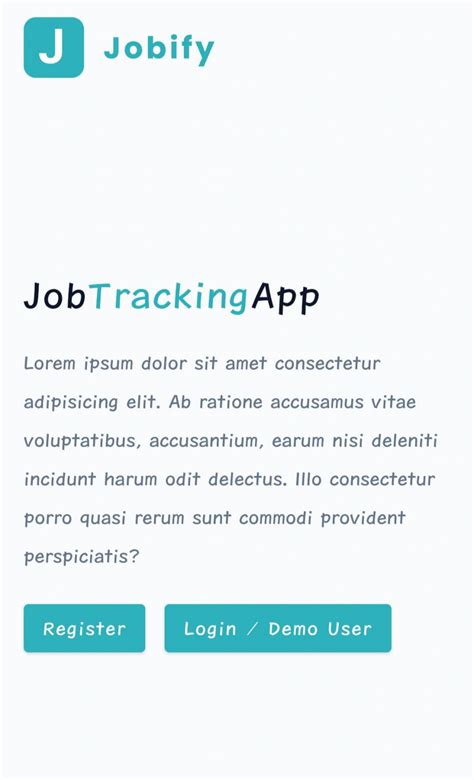 J Jobify

JobTrackingApp

Lorem ipsum dolor sit amet consectetur adipisicing elit. Ab ratione accusamus vitae voluptatibus, accusantium, earum nisi deleniti incidunt harum odit delectus. Illo consectetur porro quasi rerum sunt commodi provident perspiciatis?

Register

Login / Demo User